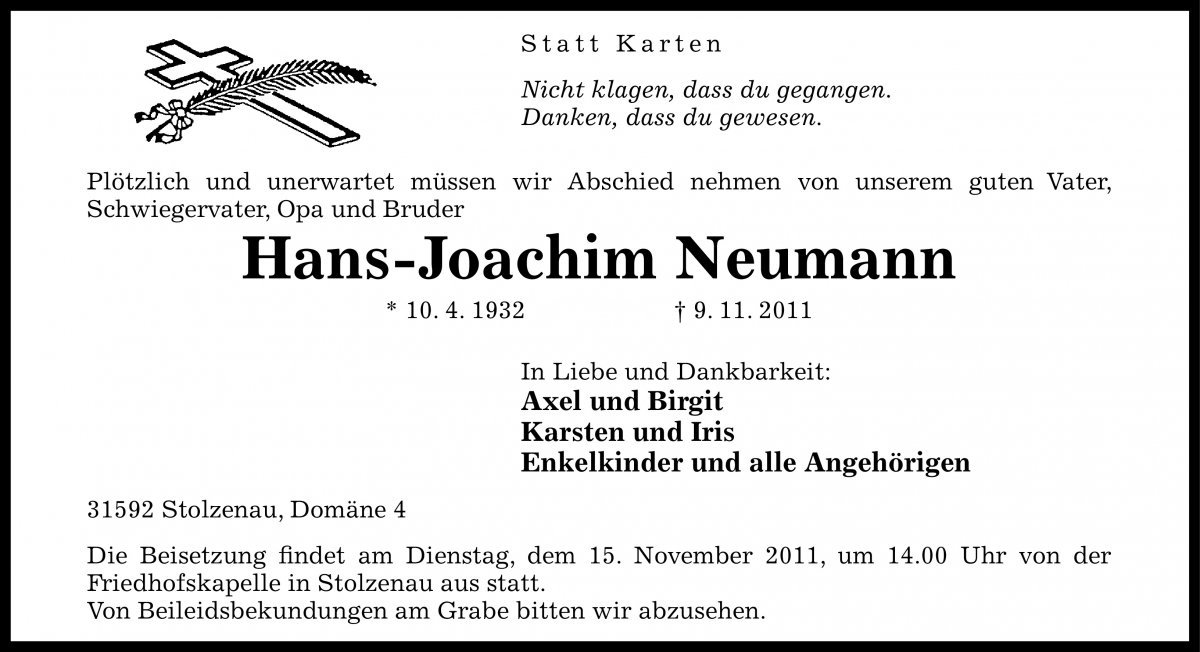 Statt Karten

Nicht klagen, dass du gegangen.
Danken, dass du gewesen.

Plötzlich und unerwartet müssen wir Abschied nehmen von unserem guten Vater, Schwiegervater, Opa und Bruder

Hans-Joachim Neumann

* 10. 4. 1932 † 9. 11. 2011

In Liebe und Dankbarkeit:
Axel und Birgit
Karsten und Iris
Enkelkinder und alle Angehörigen

31592 Stolzenau, Domäne 4

Die Beisetzung findet am Dienstag, dem 15. November 2011, um 14.00 Uhr von der Friedhofskapelle in Stolzenau aus statt.
Von Beileidsbekundungen am Grabe bitten wir abzusehen.